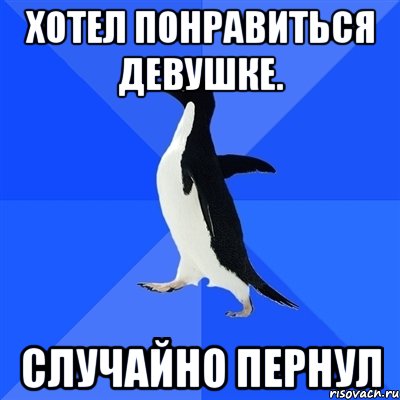 ХОТЕЛ ПОНРАВИТЬСЯ ДЕВУШКЕ.

СЛУЧАЙНО ПЕРНУЛ

risovach.ru